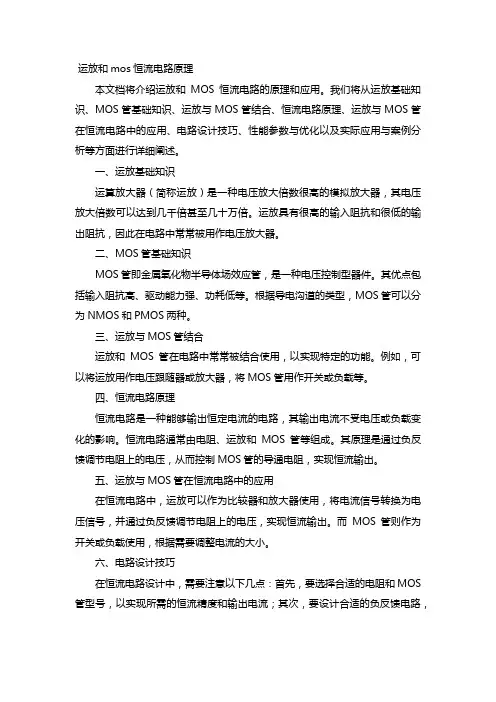 运放和 mos 恒流电路原理

本文档将介绍运放和 MOS 恒流电路的原理和应用。我们将从运放基础知识、MOS 管基础知识、运放与 MOS 管结合、恒流电路原理、运放与 MOS 管在恒流电路中的应用、电路设计技巧、性能参数与优化以及实际应用与案例分析等方面进行详细阐述。

一、运放基础知识

运算放大器（简称运放）是一种电压放大倍数很高的模拟放大器，其电压放大倍数可以达到几千倍甚至几十万倍。运放具有很高的输入阻抗和很低的输出阻抗，因此在电路中常常被用作电压放大器。

二、MOS 管基础知识

MOS 管即金属氧化物半导体场效应管，是一种电压控制型器件。其优点包括输入阻抗高、驱动能力强、功耗低等。根据导电沟道的类型，MOS 管可以分为 NMOS 和 PMOS 两种。

三、运放与 MOS 管结合

运放和 MOS 管在电路中常常被结合使用，以实现特定的功能。例如，可以将运放用作电压跟随器或放大器，将 MOS 管用作开关或负载等。

四、恒流电路原理

恒流电路是一种能够输出恒定电流的电路，其输出电流不受电压或负载变化的影响。恒流电路通常由电阻、运放和 MOS 管等组成。其原理是通过负反馈调节电阻上的电压，从而控制 MOS 管的导通电阻，实现恒流输出。

五、运放与 MOS 管在恒流电路中的应用

在恒流电路中，运放可以作为比较器和放大器使用，将电流信号转换为电压信号，并通过负反馈调节电阻上的电压，实现恒流输出。而 MOS 管则作为开关或负载使用，根据需要调整电流的大小。

六、电路设计技巧

在恒流电路设计中，需要注意以下几点：首先，要选择合适的电阻和 MOS 管型号，以实现所需的恒流精度和输出电流；其次，要设计合适的负反馈电路，